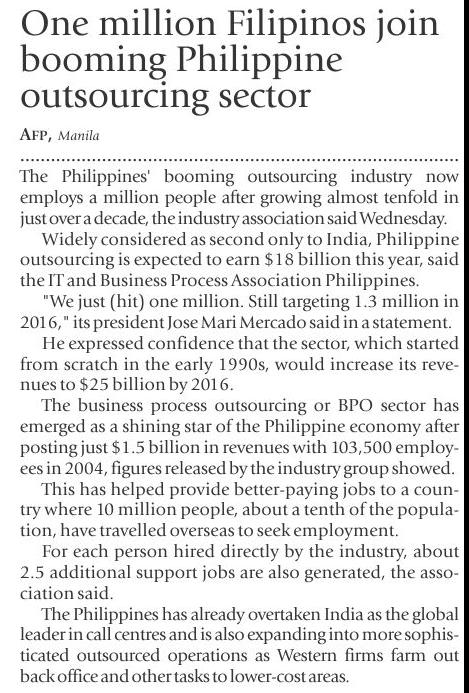 One million Filipinos join booming Philippine outsourcing sector

AFP, Manila

The Philippines' booming outsourcing industry now employs a million people after growing almost tenfold in just over a decade, the industry association said Wednesday.

Widely considered as second only to India, Philippine outsourcing is expected to earn $18 billion this year, said the IT and Business Process Association Philippines.

"We just (hit) one million. Still targeting 1.3 million in 2016," its president Jose Mari Mercado said in a statement.

He expressed confidence that the sector, which started from scratch in the early 1990s, would increase its revenues to $25 billion by 2016.

The business process outsourcing or BPO sector has emerged as a shining star of the Philippine economy after posting just $1.5 billion in revenues with 103,500 employees in 2004, figures released by the industry group showed.

This has helped provide better-paying jobs to a country where 10 million people, about a tenth of the population, have travelled overseas to seek employment.

For each person hired directly by the industry, about 2.5 additional support jobs are also generated, the association said.

The Philippines has already overtaken India as the global leader in call centres and is also expanding into more sophisticated outsourced operations as Western firms farm out back office and other tasks to lower-cost areas.